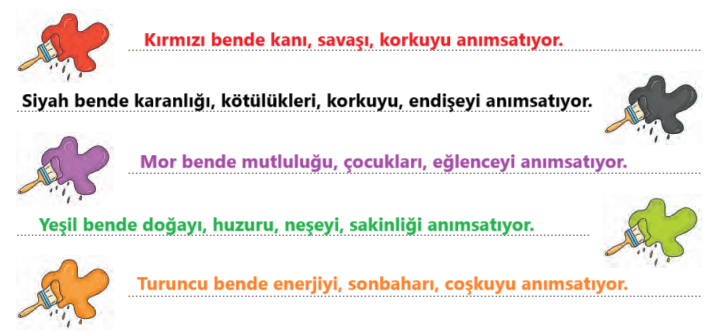 Kırmızı bende kanı, savaşı, korkuyu anımsatıyor.

Siyah bende karanlığı, kötülükleri, korkuyu, endişeyi anımsatıyor.

Mor bende mutluluğu, çocukları, eğlenceyi anımsatıyor.

Yeşil bende doğayı, huzuru, neşeyi, sakinliği anımsatıyor.

Turuncu bende enerjiyi, sonbaharı, coşkuyu anımsatıyor.